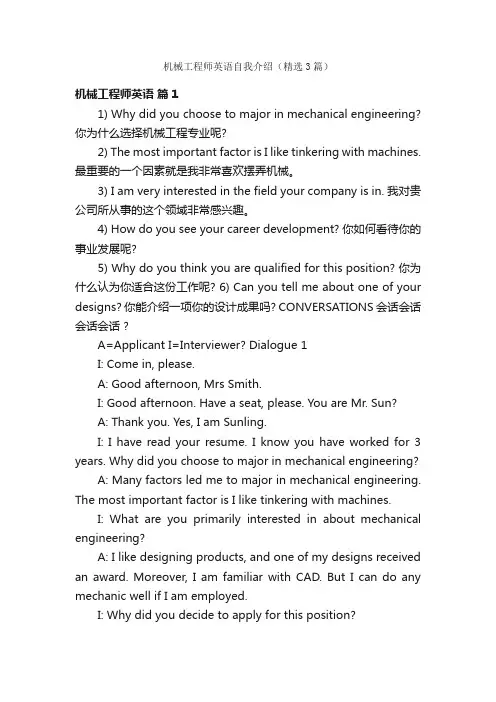 机械工程师英语自我介绍（精选3篇）

机械工程师英语 篇1

1) Why did you choose to major in mechanical engineering? 你为什么选择机械工程专业呢?

2) The most important factor is I like tinkering with machines. 最重要的一个因素就是我非常喜欢摆弄机械。

3) I am very interested in the field your company is in. 我对贵公司所从事的这个领域非常感兴趣。

4) How do you see your career development? 你如何看待你的事业发展呢?

5) Why do you think you are qualified for this position? 你为什么认为你适合这份工作呢? 6) Can you tell me about one of your designs? 你能介绍一项你的设计成果吗? CONVERSATIONS 会话会话会话会话 ?

A=Applicant I=Interviewer? Dialogue 1

I: Come in, please.

A: Good afternoon, Mrs Smith.

I: Good afternoon. Have a seat, please. You are Mr. Sun?

A: Thank you. Yes, I am Sunling.

I: I have read your resume. I know you have worked for 3 years. Why did you choose to major in mechanical engineering?

A: Many factors led me to major in mechanical engineering. The most important factor is I like tinkering with machines.

I: What are you primarily interested in about mechanical engineering?

A: I like designing products, and one of my designs received an award. Moreover, I am familiar with CAD. But I can do any mechanic well if I am employed.

I: Why did you decide to apply for this position?